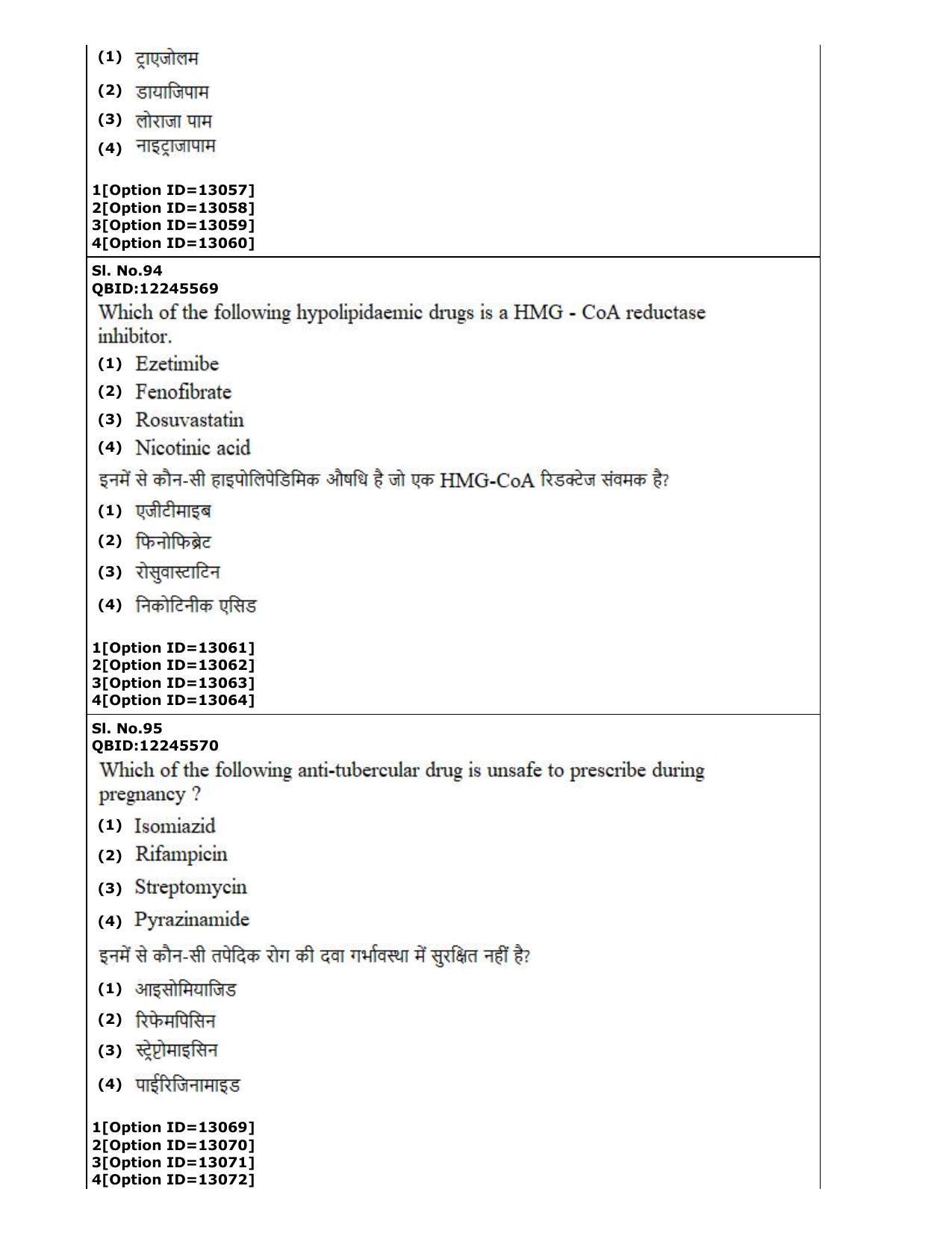 (1) ट्राएजोलम

(2) डायाजिपाम

(3) लोराजा पाम

(4) नाइट्राजापाम

1[Option ID=13057]
2[Option ID=13058]
3[Option ID=13059]
4[Option ID=13060]

Sl. No.94
QBID:12245569

Which of the following hypolipidaemic drugs is a HMG - CoA reductase inhibitor.

(1) Ezetimibe

(2) Fenofibrate

(3) Rosuvastatin

(4) Nicotinic acid

इनमें से कौन-सी हाइपोलिपेडिमिक औषधि है जो एक HMG-CoA रिडक्टेज संवमक है?

(1) एजीटीमाइब

(2) फिनोफिब्रेट

(3) रोसुवास्टाटिन

(4) निकोटिनीक एसिड

1[Option ID=13061]
2[Option ID=13062]
3[Option ID=13063]
4[Option ID=13064]

Sl. No.95
QBID:12245570

Which of the following anti-tubercular drug is unsafe to prescribe during pregnancy ?

(1) Isomiazid

(2) Rifampicin

(3) Streptomycin

(4) Pyrazinamide

इनमें से कौन-सी तपेदिक रोग की दवा गर्भावस्था में सुरक्षित नहीं है?

(1) आइसोमियाजिड

(2) रिफेमपिसिन

(3) स्ट्रेप्टोमाइसिन

(4) पाईरिजिनामाइड

1[Option ID=13069]
2[Option ID=13070]
3[Option ID=13071]
4[Option ID=13072]